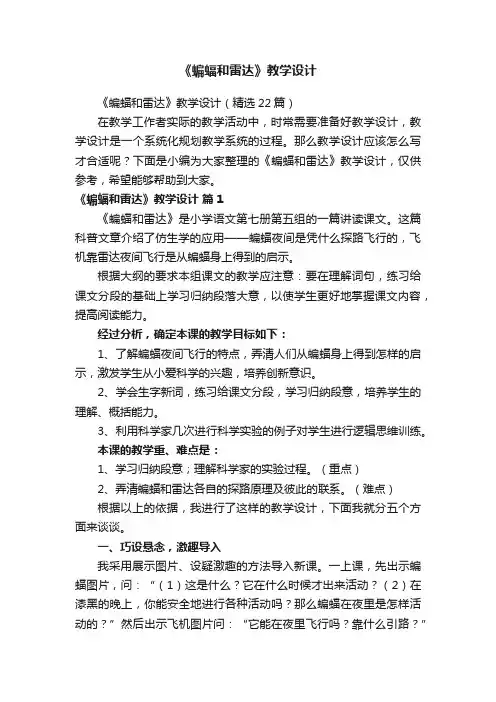 《蝙蝠和雷达》教学设计

《蝙蝠和雷达》教学设计（精选22篇）

在教学工作者实际的教学活动中，时常需要准备好教学设计，教学设计是一个系统化规划教学系统的过程。那么教学设计应该怎么写才合适呢？下面是小编为大家整理的《蝙蝠和雷达》教学设计，仅供参考，希望能够帮助到大家。

《蝙蝠和雷达》教学设计 篇1

《蝙蝠和雷达》是小学语文第七册第五组的一篇讲读课文。这篇科普文章介绍了仿生学的应用——蝙蝠夜间是凭什么探路飞行的，飞机靠雷达夜间飞行是从蝙蝠身上得到的启示。

根据大纲的要求本组课文的教学应注意：要在理解词句，练习给课文分段的基础上学习归纳段落大意，以使学生更好地掌握课文内容，提高阅读能力。

经过分析，确定本课的教学目标如下：

1、了解蝙蝠夜间飞行的特点，弄清人们从蝙蝠身上得到怎样的启示，激发学生从小爱科学的兴趣，培养创新意识。

2、学会生字新词，练习给课文分段，学习归纳段意，培养学生的理解、概括能力。

3、利用科学家几次进行科学实验的例子对学生进行逻辑思维训练。

本课的教学重、难点是：

1、学习归纳段意；理解科学家的实验过程。（重点）

2、弄清蝙蝠和雷达各自的探路原理及彼此的联系。（难点）

根据以上的依据，我进行了这样的教学设计，下面我就分五个方面来谈谈。

一、巧设悬念，激趣导入

我采用展示图片、设疑激趣的方法导入新课。一上课，先出示蝙蝠图片，问：“（1）这是什么？它在什么时候才出来活动？（2）在漆黑的晚上，你能安全地进行各种活动吗？那么蝙蝠在夜里是怎样活动的？”然后出示飞机图片问：“它能在夜里飞行吗？靠什么引路？”